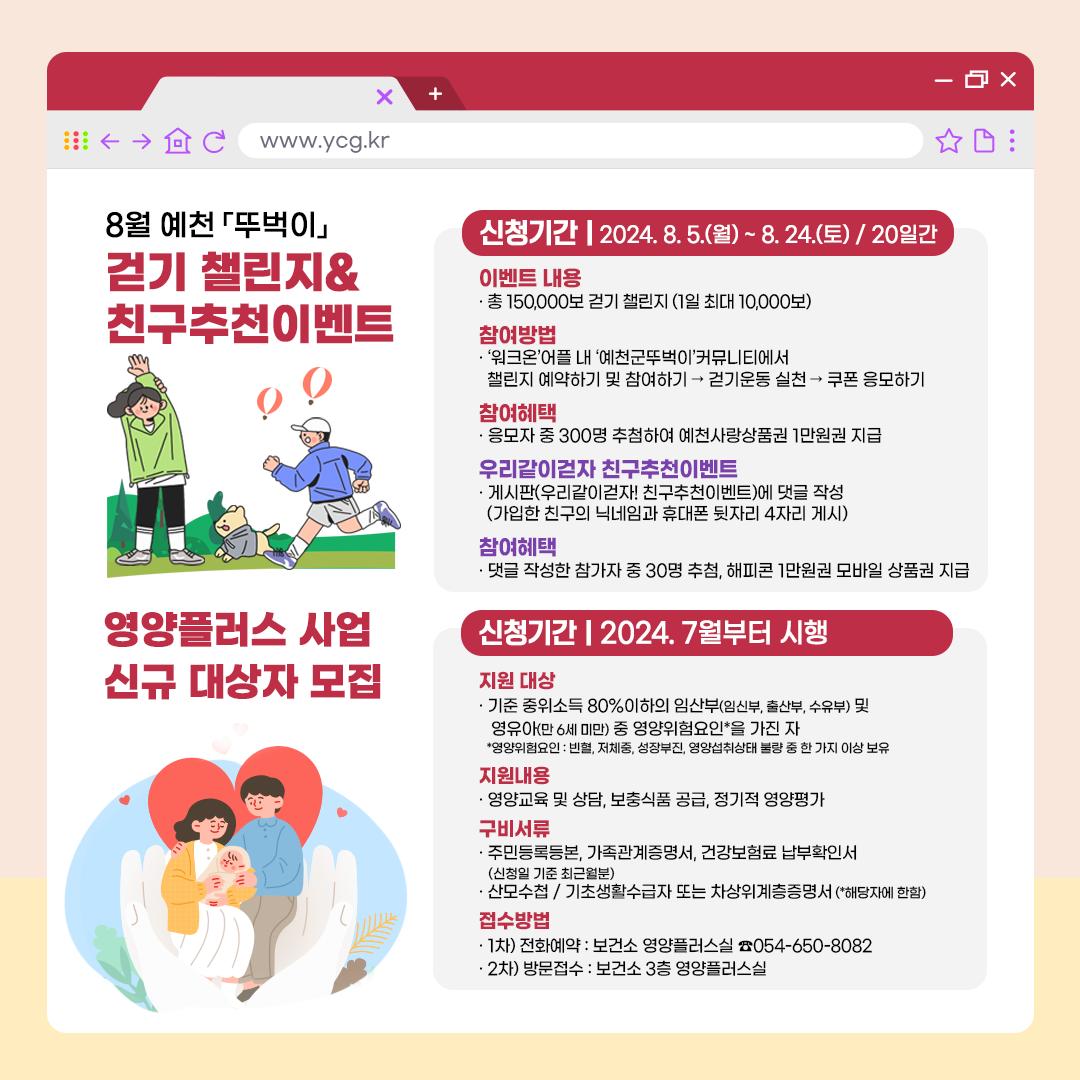 www.ycg.kr

8월 예천 「뚜벅이」
걷기 챌린지&
친구추천이벤트

신청기간 | 2024. 8. 5.(월) ~ 8. 24.(토) / 20일간

이벤트 내용
· 총 150,000보 걷기 챌린지 (1일 최대 10,000보)

참여방법
· '워크온'어플 내 '예천군뚜벅이'커뮤니티에서 챌린지 예약하기 및 참여하기 → 걷기운동 실천 → 쿠폰 응모하기

참여혜택
· 응모자 중 300명 추첨하여 예천사랑상품권 1만원권 지급

우리같이걷자 친구추천이벤트
· 게시판(우리같이걷자! 친구추천이벤트)에 댓글 작성 (가입한 친구의 닉네임과 휴대폰 뒷자리 4자리 게시)

참여혜택
· 댓글 작성한 참가자 중 30명 추첨, 해피콘 1만원권 모바일 상품권 지급

영양플러스 사업
신규 대상자 모집

신청기간 | 2024. 7월부터 시행

지원 대상
· 기준 중위소득 80%이하의 임산부(임신부, 출산부, 수유부) 및 영유아(만 6세 미만) 중 영양위험요인*을 가진 자
*영양위험요인 : 빈혈, 저체중, 성장부진, 영양섭취상태 불량 중 한 가지 이상 보유

지원내용
· 영양교육 및 상담, 보충식품 공급, 정기적 영양평가

구비서류
· 주민등록등본, 가족관계증명서, 건강보험료 납부확인서 (신청일 기준 최근월분)
· 산모수첩 / 기초생활수급자 또는 차상위계층증명서 (*해당자에 한함)

접수방법
· 1차) 전화예약 : 보건소 영양플러스실 ☎054-650-8082
· 2차) 방문접수 : 보건소 3층 영양플러스실